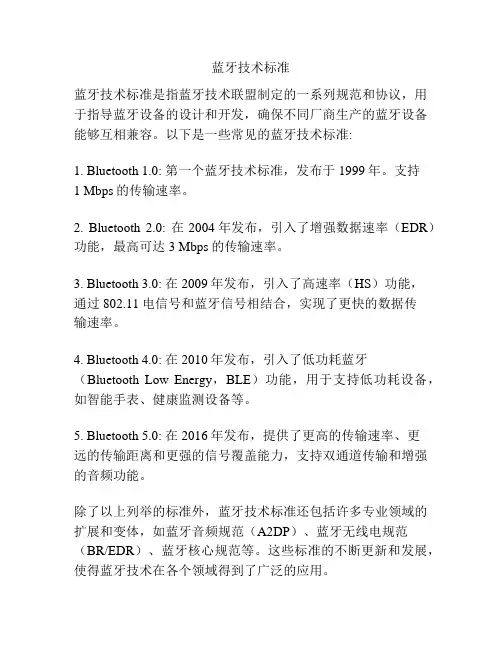 蓝牙技术标准

蓝牙技术标准是指蓝牙技术联盟制定的一系列规范和协议，用于指导蓝牙设备的设计和开发，确保不同厂商生产的蓝牙设备能够互相兼容。以下是一些常见的蓝牙技术标准:

1. Bluetooth 1.0: 第一个蓝牙技术标准，发布于 1999 年。支持 1 Mbps 的传输速率。

2. Bluetooth 2.0: 在 2004 年发布，引入了增强数据速率（EDR）功能，最高可达 3 Mbps 的传输速率。

3. Bluetooth 3.0: 在 2009 年发布，引入了高速率（HS）功能，通过 802.11 电信号和蓝牙信号相结合，实现了更快的数据传输速率。

4. Bluetooth 4.0: 在 2010 年发布，引入了低功耗蓝牙（Bluetooth Low Energy，BLE）功能，用于支持低功耗设备，如智能手表、健康监测设备等。

5. Bluetooth 5.0: 在 2016 年发布，提供了更高的传输速率、更远的传输距离和更强的信号覆盖能力，支持双通道传输和增强的音频功能。

除了以上列举的标准外，蓝牙技术标准还包括许多专业领域的扩展和变体，如蓝牙音频规范（A2DP）、蓝牙无线电规范（BR/EDR）、蓝牙核心规范等。这些标准的不断更新和发展，使得蓝牙技术在各个领域得到了广泛的应用。